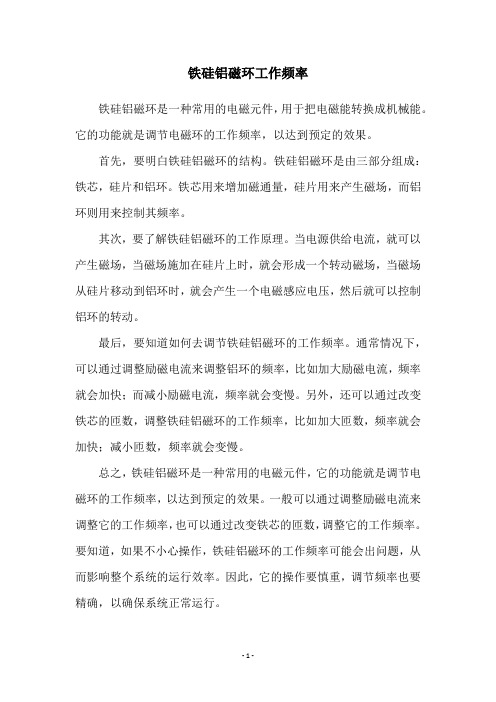 铁硅铝磁环工作频率

铁硅铝磁环是一种常用的电磁元件，用于把电磁能转换成机械能。它的功能就是调节电磁环的工作频率，以达到预定的效果。

首先，要明白铁硅铝磁环的结构。铁硅铝磁环是由三部分组成：铁芯，硅片和铝环。铁芯用来增加磁通量，硅片用来产生磁场，而铝环则用来控制其频率。

其次，要了解铁硅铝磁环的工作原理。当电源供给电流，就可以产生磁场，当磁场施加在硅片上时，就会形成一个转动磁场，当磁场从硅片移动到铝环时，就会产生一个电磁感应电压，然后就可以控制铝环的转动。

最后，要知道如何去调节铁硅铝磁环的工作频率。通常情况下，可以通过调整励磁电流来调整铝环的频率，比如加大励磁电流，频率就会加快；而减小励磁电流，频率就会变慢。另外，还可以通过改变铁芯的匝数，调整铁硅铝磁环的工作频率，比如加大匝数，频率就会加快；减小匝数，频率就会变慢。

总之，铁硅铝磁环是一种常用的电磁元件，它的功能就是调节电磁环的工作频率，以达到预定的效果。一般可以通过调整励磁电流来调整它的工作频率，也可以通过改变铁芯的匝数，调整它的工作频率。要知道，如果不小心操作，铁硅铝磁环的工作频率可能会出问题，从而影响整个系统的运行效率。因此，它的操作要慎重，调节频率也要精确，以确保系统正常运行。

- 1 -